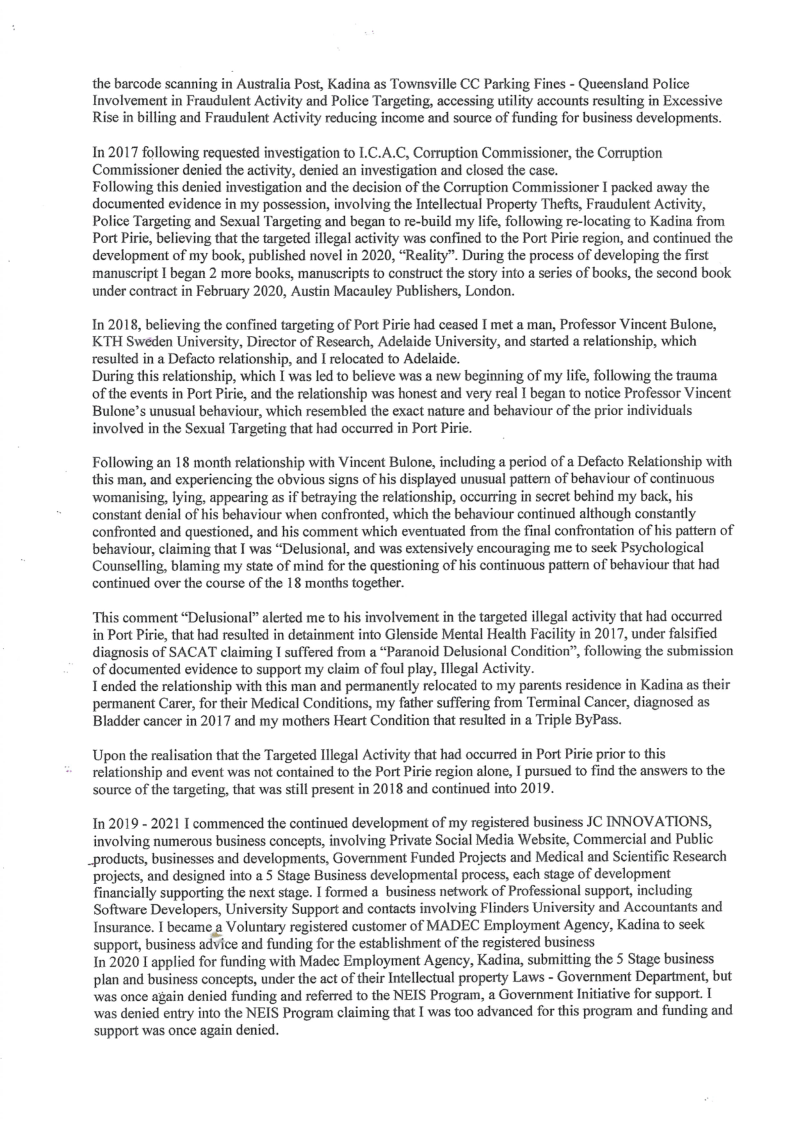 the barcode scanning in Australia Post, Kadina as Townsville CC Parking Fines - Queensland Police Involvement in Fraudulent Activity and Police Targeting, accessing utility accounts resulting in Excessive Rise in billing and Fraudulent Activity reducing income and source of funding for business developments.

In 2017 following requested investigation to I.C.A.C, Corruption Commissioner, the Corruption Commissioner denied the activity, denied an investigation and closed the case.
Following this denied investigation and the decision of the Corruption Commissioner I packed away the documented evidence in my possession, involving the Intellectual Property Thefts, Fraudulent Activity, Police Targeting and Sexual Targeting and began to re-build my life, following re-locating to Kadina from Port Pirie, believing that the targeted illegal activity was confined to the Port Pirie region, and continued the development of my book, published novel in 2020, "Reality". During the process of developing the first manuscript I began 2 more books, manuscripts to construct the story into a series of books, the second book under contract in February 2020, Austin Macauley Publishers, London.

In 2018, believing the confined targeting of Port Pirie had ceased I met a man, Professor Vincent Bulone, KTH Sweden University, Director of Research, Adelaide University, and started a relationship, which resulted in a Defacto relationship, and I relocated to Adelaide.
During this relationship, which I was led to believe was a new beginning of my life, following the trauma of the events in Port Pirie, and the relationship was honest and very real I began to notice Professor Vincent Bulone's unusual behaviour, which resembled the exact nature and behaviour of the prior individuals involved in the Sexual Targeting that had occurred in Port Pirie.

Following an 18 month relationship with Vincent Bulone, including a period of a Defacto Relationship with this man, and experiencing the obvious signs of his displayed unusual pattern of behaviour of continuous womanising, lying, appearing as if betraying the relationship, occurring in secret behind my back, his constant denial of his behaviour when confronted, which the behaviour continued although constantly confronted and questioned, and his comment which eventuated from the final confrontation of his pattern of behaviour, claiming that I was "Delusional, and was extensively encouraging me to seek Psychological Counselling, blaming my state of mind for the questioning of his continuous pattern of behaviour that had continued over the course of the 18 months together.

This comment "Delusional" alerted me to his involvement in the targeted illegal activity that had occurred in Port Pirie, that had resulted in detainment into Glenside Mental Health Facility in 2017, under falsified diagnosis of SACAT claiming I suffered from a "Paranoid Delusional Condition", following the submission of documented evidence to support my claim of foul play, Illegal Activity.
I ended the relationship with this man and permanently relocated to my parents residence in Kadina as their permanent Carer, for their Medical Conditions, my father suffering from Terminal Cancer, diagnosed as Bladder cancer in 2017 and my mothers Heart Condition that resulted in a Triple ByPass.

Upon the realisation that the Targeted Illegal Activity that had occurred in Port Pirie prior to this relationship and event was not contained to the Port Pirie region alone, I pursued to find the answers to the source of the targeting, that was still present in 2018 and continued into 2019.

In 2019 - 2021 I commenced the continued development of my registered business JC INNOVATIONS, involving numerous business concepts, involving Private Social Media Website, Commercial and Public products, businesses and developments, Government Funded Projects and Medical and Scientific Research projects, and designed into a 5 Stage Business developmental process, each stage of development financially supporting the next stage. I formed a business network of Professional support, including Software Developers, University Support and contacts involving Flinders University and Accountants and Insurance. I became a Voluntary registered customer of MADEC Employment Agency, Kadina to seek support, business advice and funding for the establishment of the registered business
In 2020 I applied for funding with Madec Employment Agency, Kadina, submitting the 5 Stage business plan and business concepts, under the act of their Intellectual property Laws - Government Department, but was once again denied funding and referred to the NEIS Program, a Government Initiative for support. I was denied entry into the NEIS Program claiming that I was too advanced for this program and funding and support was once again denied.